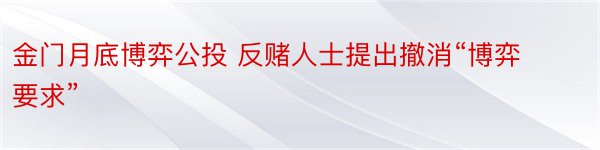 金门月底博弈公投 反赌人士提出撤消“博弈要求”